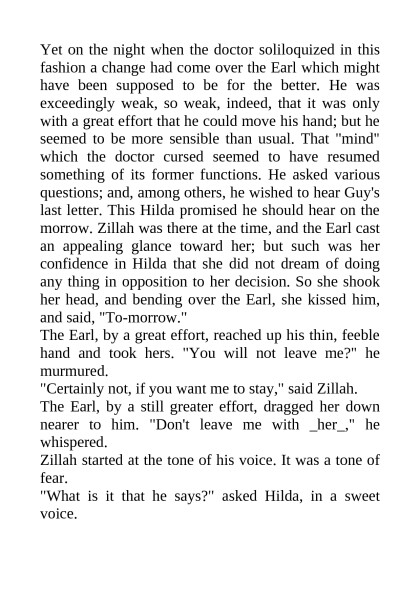 Yet on the night when the doctor soliloquized in this fashion a change had come over the Earl which might have been supposed to be for the better. He was exceedingly weak, so weak, indeed, that it was only with a great effort that he could move his hand; but he seemed to be more sensible than usual. That "mind" which the doctor cursed seemed to have resumed something of its former functions. He asked various questions; and, among others, he wished to hear Guy's last letter. This Hilda promised he should hear on the morrow. Zillah was there at the time, and the Earl cast an appealing glance toward her; but such was her confidence in Hilda that she did not dream of doing any thing in opposition to her decision. So she shook her head, and bending over the Earl, she kissed him, and said, "To-morrow."

The Earl, by a great effort, reached up his thin, feeble hand and took hers. "You will not leave me?" he murmured.

"Certainly not, if you want me to stay," said Zillah.

The Earl, by a still greater effort, dragged her down nearer to him. "Don't leave me with _her_," he whispered.

Zillah started at the tone of his voice. It was a tone of fear.

"What is it that he says?" asked Hilda, in a sweet voice.